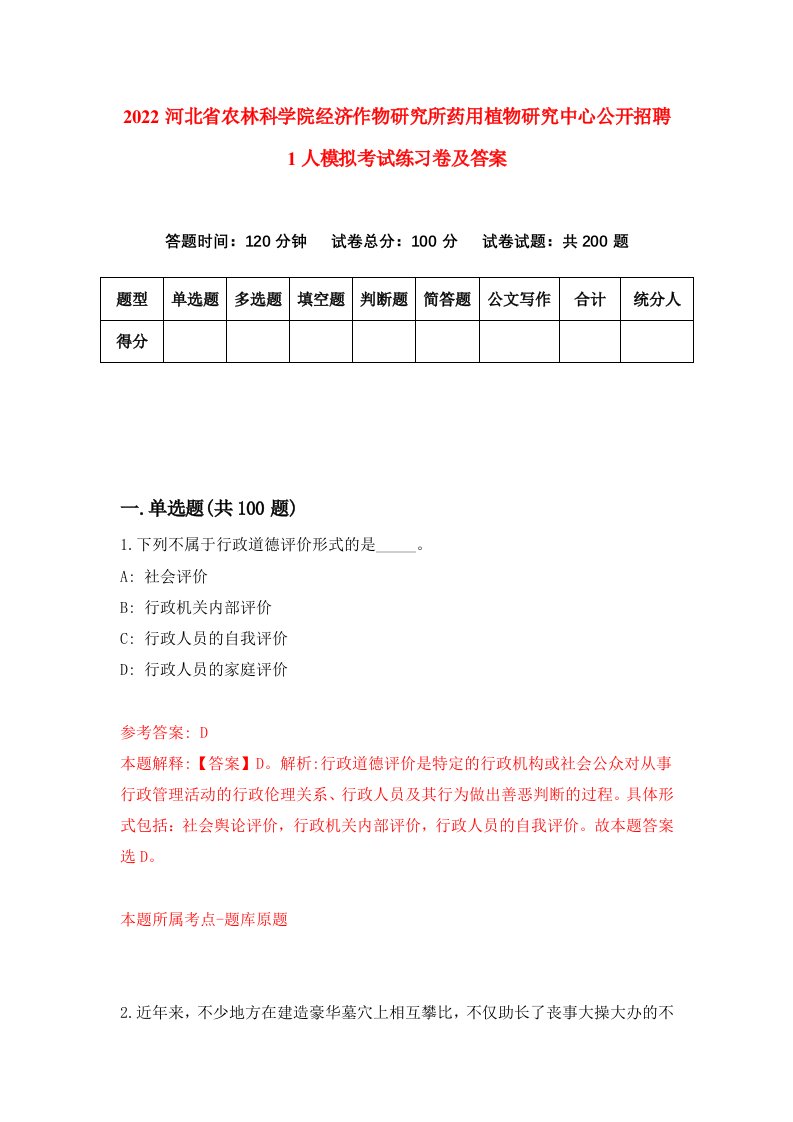 2022 河北省农林科学院经济作物研究所药用植物研究中心公开招聘 1 人模拟考试练习卷及答案

答题时间：120 分钟　试卷总分：100 分　试卷试题：共 200 题

| 题型 | 单选题 | 多选题 | 填空题 | 判断题 | 简答题 | 公文写作 | 合计 | 统分人 |
|---|---|---|---|---|---|---|---|---|
| 得分 | | | | | | | | |

一.单选题(共 100 题)

1.下列不属于行政道德评价形式的是_____。

A: 社会评价

B: 行政机关内部评价

C: 行政人员的自我评价

D: 行政人员的家庭评价

参考答案: D

本题解释:【答案】D。解析:行政道德评价是特定的行政机构或社会公众对从事行政管理活动的行政伦理关系、行政人员及其行为做出善恶判断的过程。具体形式包括：社会舆论评价，行政机关内部评价，行政人员的自我评价。故本题答案选 D。

本题所属考点-题库原题

2.近年来，不少地方在建造豪华墓穴上相互攀比，不仅助长了丧事大操大办的不